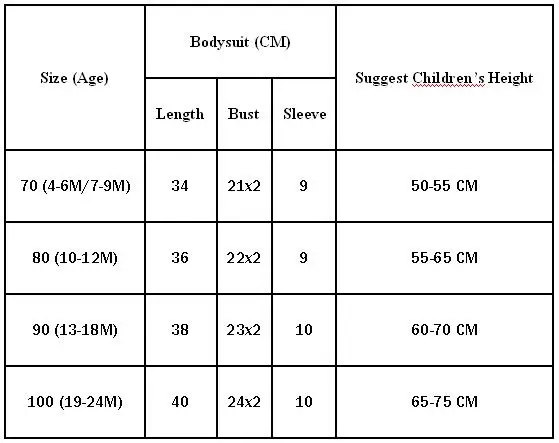 | Size (Age) | Bodysuit (CM) | | | Suggest Children's Height |
|---|---|---|---|---|
| | Length | Bust | Sleeve | |
| 70 (4-6M/7-9M) | 34 | 21x2 | 9 | 50-55 CM |
| 80 (10-12M) | 36 | 22x2 | 9 | 55-65 CM |
| 90 (13-18M) | 38 | 23x2 | 10 | 60-70 CM |
| 100 (19-24M) | 40 | 24x2 | 10 | 65-75 CM |